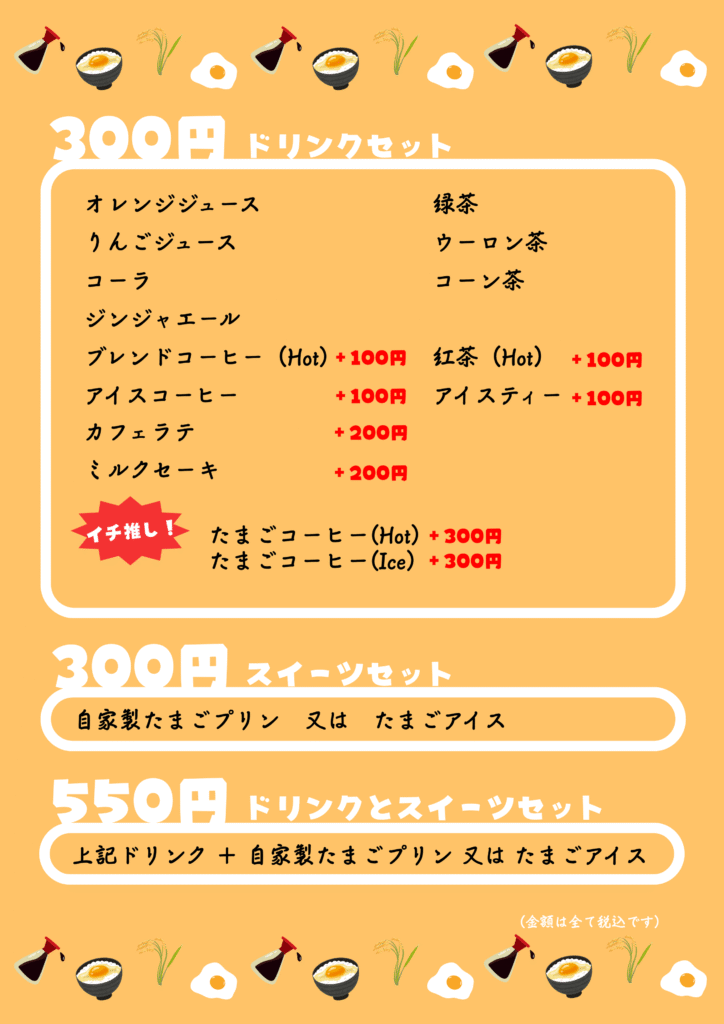 300円 ドリンクセット

オレンジジュース
りんごジュース
コーラ
ジンジャエール
ブレンドコーヒー(Hot) +100円
アイスコーヒー +100円
カフェラテ +200円
ミルクセーキ +200円

緑茶
ウーロン茶
コーン茶
紅茶(Hot) +100円
アイスティー +100円

イチ推し!
たまごコーヒー(Hot) +300円
たまごコーヒー(Ice) +300円

300円 スイーツセット

自家製たまごプリン 又は たまごアイス

550円 ドリンクとスイーツセット

上記ドリンク + 自家製たまごプリン 又は たまごアイス

(金額は全て税込です)